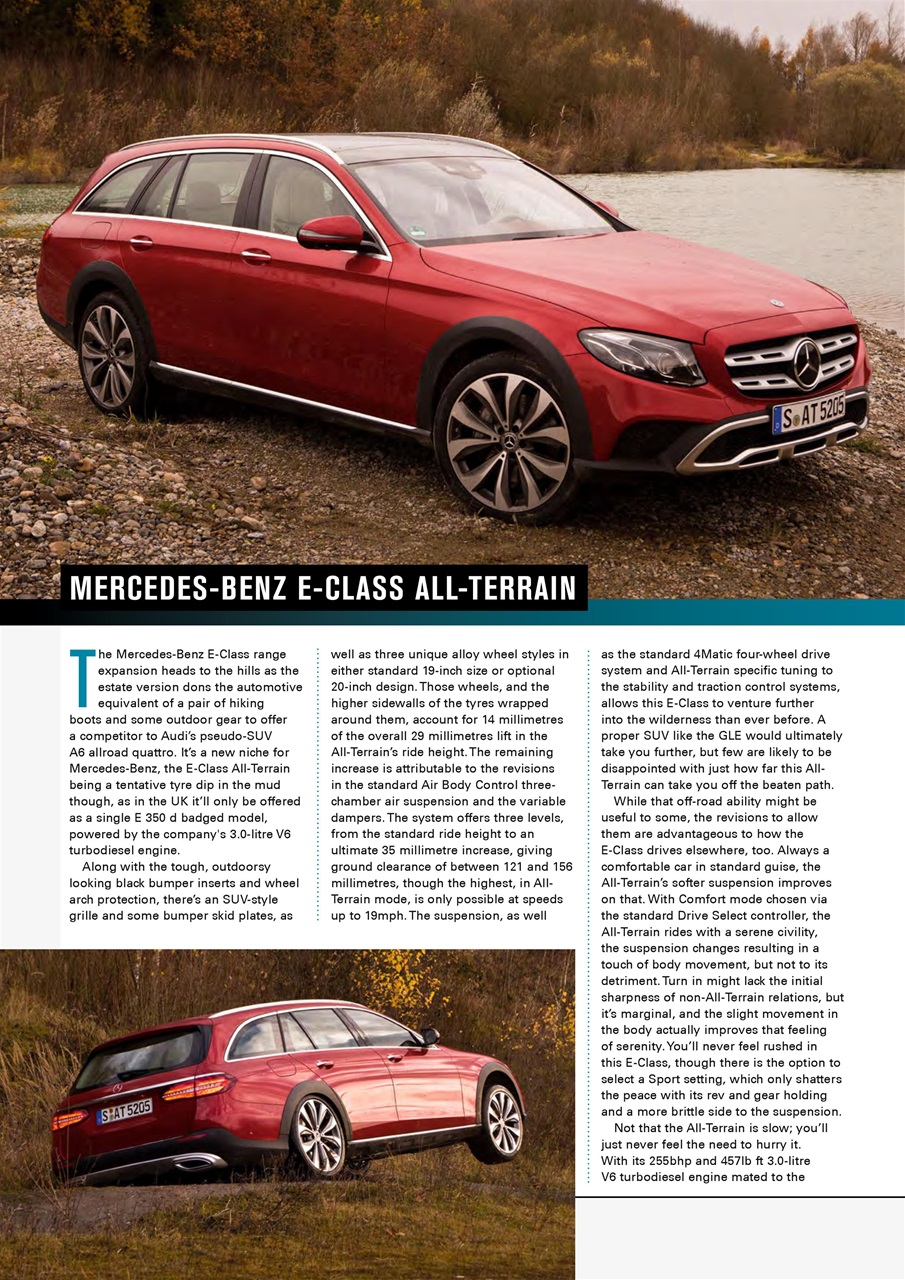 S AT 5205

MERCEDES-BENZ E-CLASS ALL-TERRAIN

The Mercedes-Benz E-Class range expansion heads to the hills as the estate version dons the automotive equivalent of a pair of hiking boots and some outdoor gear to offer a competitor to Audi's pseudo-SUV A6 allroad quattro. It's a new niche for Mercedes-Benz, the E-Class All-Terrain being a tentative tyre dip in the mud though, as in the UK it'll only be offered as a single E 350 d badged model, powered by the company's 3.0-litre V6 turbodiesel engine.

Along with the tough, outdoorsy looking black bumper inserts and wheel arch protection, there's an SUV-style grille and some bumper skid plates, as well as three unique alloy wheel styles in either standard 19-inch size or optional 20-inch design. Those wheels, and the higher sidewalls of the tyres wrapped around them, account for 14 millimetres of the overall 29 millimetres lift in the All-Terrain's ride height. The remaining increase is attributable to the revisions in the standard Air Body Control three-chamber air suspension and the variable dampers. The system offers three levels, from the standard ride height to an ultimate 35 millimetre increase, giving ground clearance of between 121 and 156 millimetres, though the highest, in All-Terrain mode, is only possible at speeds up to 19mph. The suspension, as well as the standard 4Matic four-wheel drive system and All-Terrain specific tuning to the stability and traction control systems, allows this E-Class to venture further into the wilderness than ever before. A proper SUV like the GLE would ultimately take you further, but few are likely to be disappointed with just how far this All-Terrain can take you off the beaten path.

While that off-road ability might be useful to some, the revisions to allow them are advantageous to how the E-Class drives elsewhere, too. Always a comfortable car in standard guise, the All-Terrain's softer suspension improves on that. With Comfort mode chosen via the standard Drive Select controller, the All-Terrain rides with a serene civility, the suspension changes resulting in a touch of body movement, but not to its detriment. Turn in might lack the initial sharpness of non-All-Terrain relations, but it's marginal, and the slight movement in the body actually improves that feeling of serenity. You'll never feel rushed in this E-Class, though there is the option to select a Sport setting, which only shatters the peace with its rev and gear holding and a more brittle side to the suspension.

Not that the All-Terrain is slow; you'll just never feel the need to hurry it. With its 255bhp and 457lb ft 3.0-litre V6 turbodiesel engine mated to the

S AT 5205